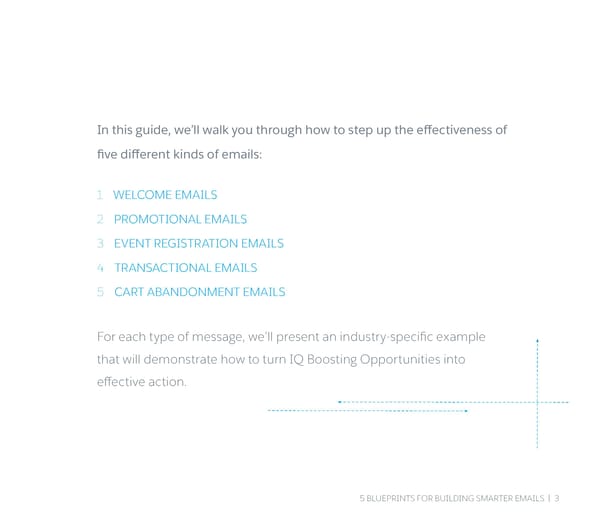 In this guide, we'll walk you through how to step up the effectiveness of five different kinds of emails:

1 WELCOME EMAILS
2 PROMOTIONAL EMAILS
3 EVENT REGISTRATION EMAILS
4 TRANSACTIONAL EMAILS
5 CART ABANDONMENT EMAILS

For each type of message, we'll present an industry-specific example that will demonstrate how to turn IQ Boosting Opportunities into effective action.

5 BLUEPRINTS FOR BUILDING SMARTER EMAILS | 3